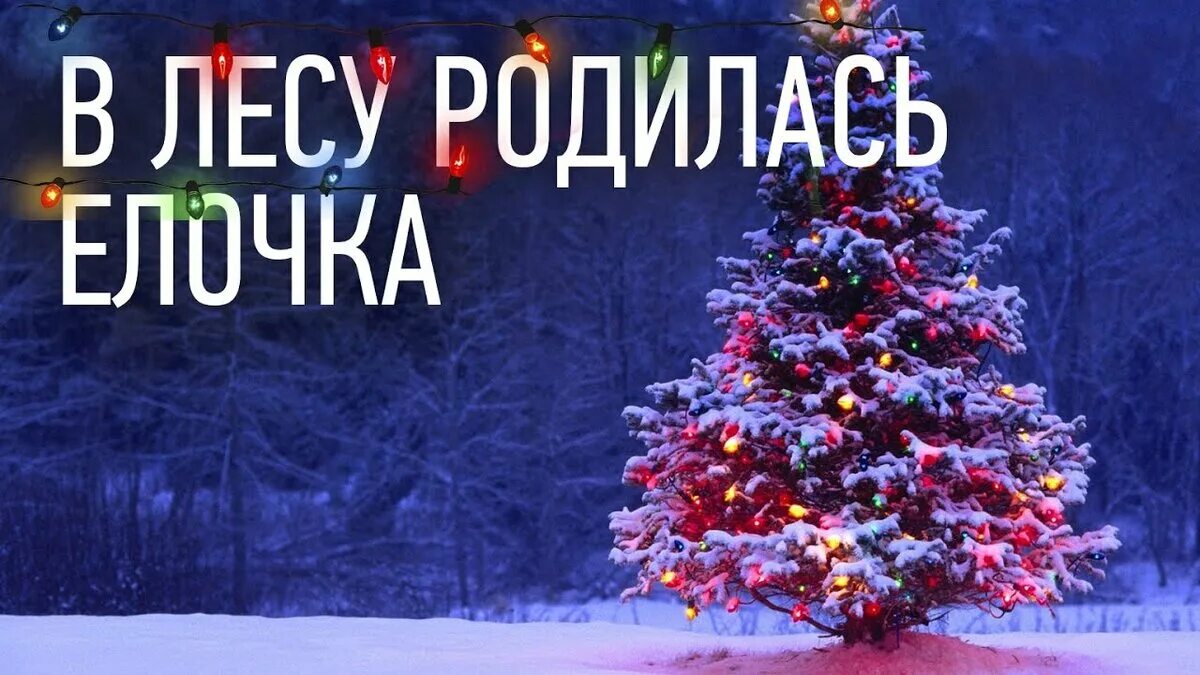 В ЛЕСУ РОДИЛАСЬ ЕЛОЧКА